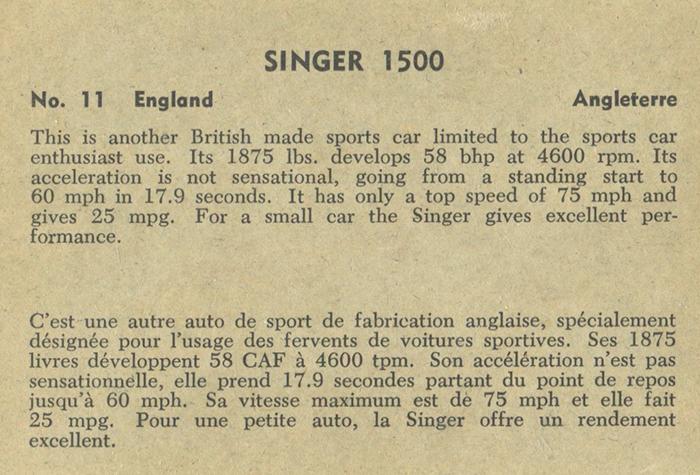 SINGER 1500

No. 11 England Angleterre

This is another British made sports car limited to the sports car enthusiast use. Its 1875 lbs. develops 58 bhp at 4600 rpm. Its acceleration is not sensational, going from a standing start to 60 mph in 17.9 seconds. It has only a top speed of 75 mph and gives 25 mpg. For a small car the Singer gives excellent performance.

C'est une autre auto de sport de fabrication anglaise, spécialement désignée pour l'usage des fervents de voitures sportives. Ses 1875 livres développent 58 CAF à 4600 tpm. Son accélération n'est pas sensationnelle, elle prend 17.9 secondes partant du point de repos jusqu'à 60 mph. Sa vitesse maximum est de 75 mph et elle fait 25 mpg. Pour une petite auto, la Singer offre un rendement excellent.